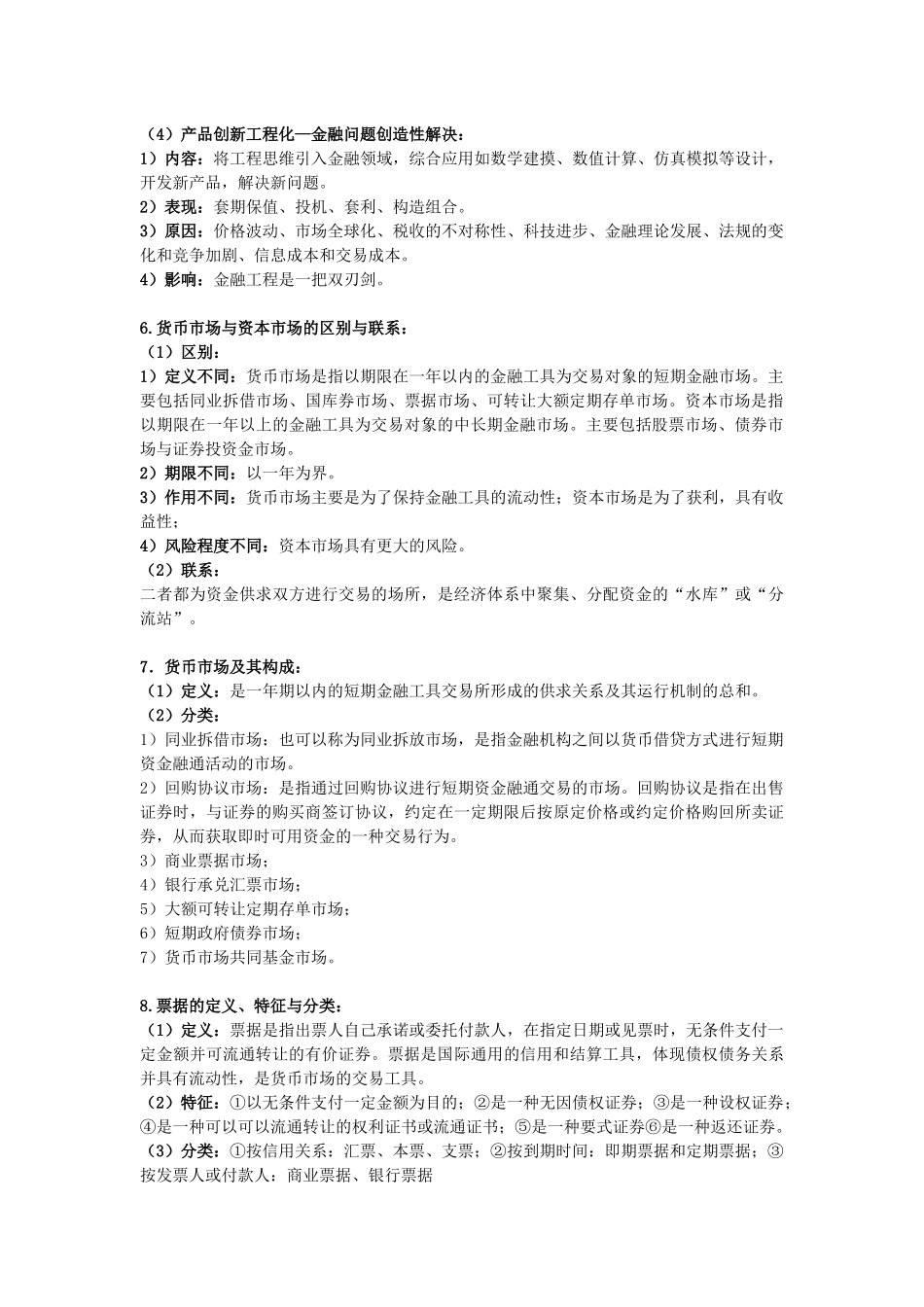 （4）产品创新工程化—金融问题创造性解决：
1）内容：将工程思维引入金融领域，综合应用如数学建摸、数值计算、仿真模拟等设计，开发新产品，解决新问题。
2）表现：套期保值、投机、套利、构造组合。
3）原因：价格波动、市场全球化、税收的不对称性、科技进步、金融理论发展、法规的变化和竞争加剧、信息成本和交易成本。
4）影响：金融工程是一把双刃剑。

6.货币市场与资本市场的区别与联系：
（1）区别：
1）定义不同：货币市场是指以期限在一年以内的金融工具为交易对象的短期金融市场。主要包括同业拆借市场、国库券市场、票据市场、可转让大额定期存单市场。资本市场是指以期限在一年以上的金融工具为交易对象的中长期金融市场。主要包括股票市场、债券市场与证券投资金市场。
2）期限不同：以一年为界。
3）作用不同：货币市场主要是为了保持金融工具的流动性；资本市场是为了获利，具有收益性；
4）风险程度不同：资本市场具有更大的风险。
（2）联系：
二者都为资金供求双方进行交易的场所，是经济体系中聚集、分配资金的“水库”或“分流站”。

7．货币市场及其构成：
（1）定义：是一年期以内的短期金融工具交易所形成的供求关系及其运行机制的总和。
（2）分类：
1）同业拆借市场：也可以称为同业拆放市场，是指金融机构之间以货币借贷方式进行短期资金融通活动的市场。
2）回购协议市场：是指通过回购协议进行短期资金融通交易的市场。回购协议是指在出售证券时，与证券的购买商签订协议，约定在一定期限后按原定价格或约定价格购回所卖证券，从而获取即时可用资金的一种交易行为。
3）商业票据市场；
4）银行承兑汇票市场；
5）大额可转让定期存单市场；
6）短期政府债券市场；
7）货币市场共同基金市场。

8.票据的定义、特征与分类：
（1）定义：票据是指出票人自己承诺或委托付款人，在指定日期或见票时，无条件支付一定金额并可流通转让的有价证券。票据是国际通用的信用和结算工具，体现债权债务关系并具有流动性，是货币市场的交易工具。
（2）特征：①以无条件支付一定金额为目的；②是一种无因债权证券；③是一种设权证券；④是一种可以可以流通转让的权利证书或流通证书；⑤是一种要式证券⑥是一种返还证券。
（3）分类：①按信用关系：汇票、本票、支票；②按到期时间：即期票据和定期票据；③按发票人或付款人：商业票据、银行票据